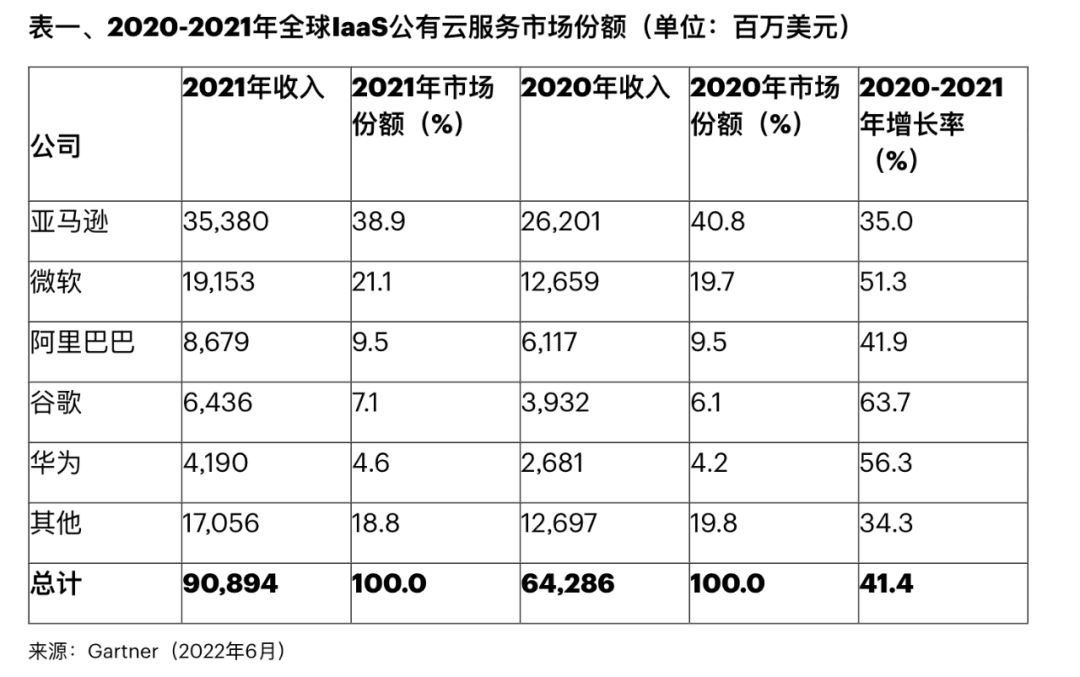 表一、2020-2021年全球IaaS公有云服务市场份额（单位：百万美元）

| 公司 | 2021年收入 | 2021年市场份额（%） | 2020年收入 | 2020年市场份额（%） | 2020-2021年增长率（%） |
|---|---|---|---|---|---|
| 亚马逊 | 35,380 | 38.9 | 26,201 | 40.8 | 35.0 |
| 微软 | 19,153 | 21.1 | 12,659 | 19.7 | 51.3 |
| 阿里巴巴 | 8,679 | 9.5 | 6,117 | 9.5 | 41.9 |
| 谷歌 | 6,436 | 7.1 | 3,932 | 6.1 | 63.7 |
| 华为 | 4,190 | 4.6 | 2,681 | 4.2 | 56.3 |
| 其他 | 17,056 | 18.8 | 12,697 | 19.8 | 34.3 |
| 总计 | 90,894 | 100.0 | 64,286 | 100.0 | 41.4 |

来源：Gartner（2022年6月）